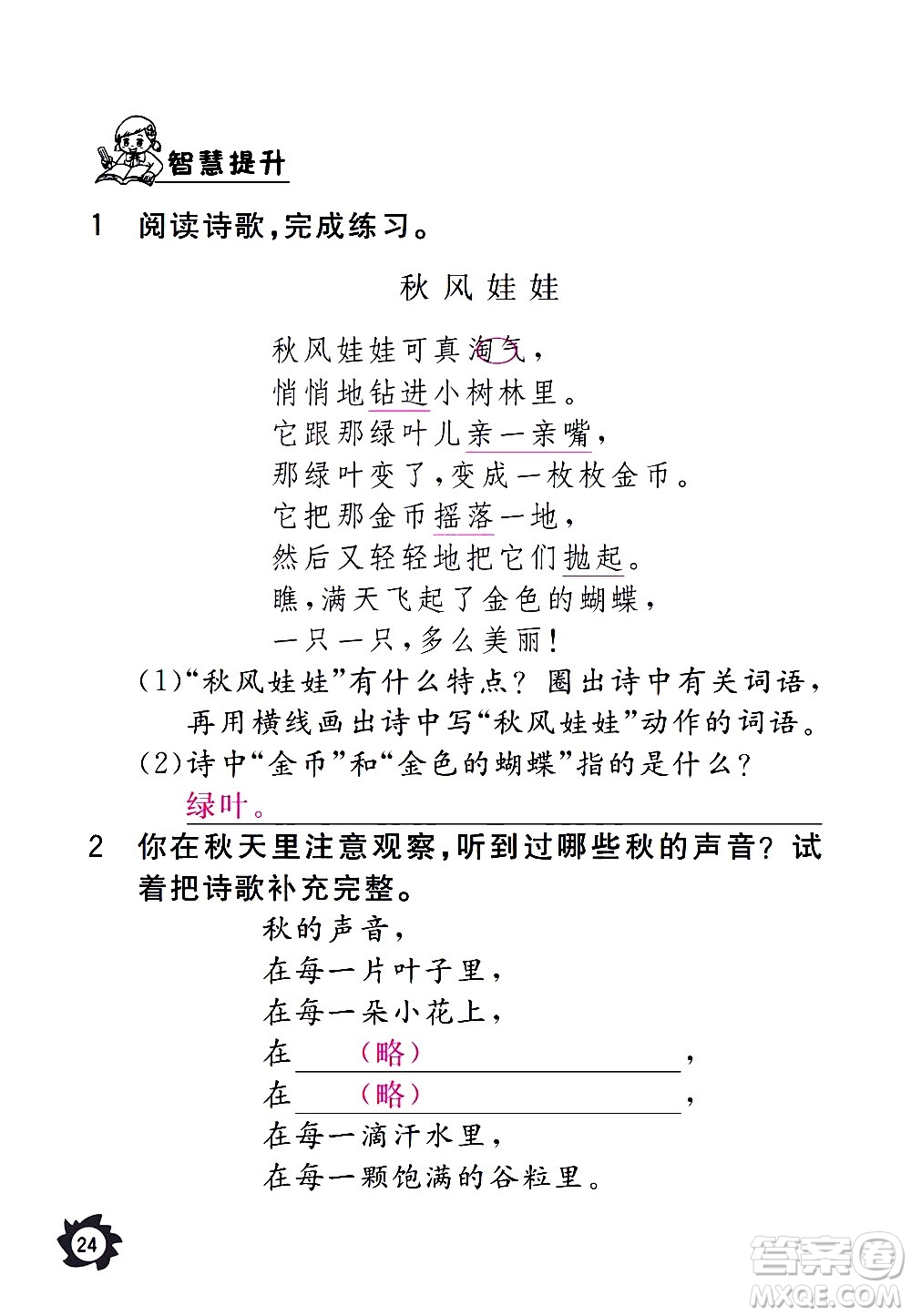 智慧提升

1 阅读诗歌，完成练习。

秋风娃娃

秋风娃娃可真淘气，
悄悄地钻进小树林里。
它跟那绿叶儿亲一亲嘴，
那绿叶变了，变成一枚枚金币。
它把那金币摇落一地，
然后又轻轻地把它们抛起。
瞧，满天飞起了金色的蝴蝶，
一只一只，多么美丽！

(1)“秋风娃娃”有什么特点？圈出诗中有关词语，再用横线画出诗中写“秋风娃娃”动作的词语。

(2)诗中“金币”和“金色的蝴蝶”指的是什么？
绿叶。

2 你在秋天里注意观察，听到过哪些秋的声音？试着把诗歌补充完整。

秋的声音，
在每一片叶子里，
在每一朵小花上，
在（略），
在（略），
在每一滴汗水里，
在每一颗饱满的谷粒里。

24

答案圈
MXQE.COM